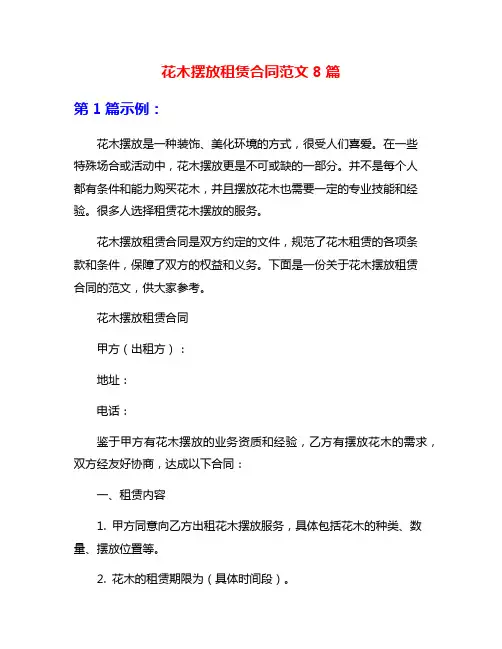 花木摆放租赁合同范文 8 篇

第 1 篇示例：

花木摆放是一种装饰、美化环境的方式，很受人们喜爱。在一些特殊场合或活动中，花木摆放更是不可或缺的一部分。并不是每个人都有条件和能力购买花木，并且摆放花木也需要一定的专业技能和经验。很多人选择租赁花木摆放的服务。

花木摆放租赁合同是双方约定的文件，规范了花木租赁的各项条款和条件，保障了双方的权益和义务。下面是一份关于花木摆放租赁合同的范文，供大家参考。

花木摆放租赁合同

甲方（出租方）：

地址：

电话：

鉴于甲方有花木摆放的业务资质和经验，乙方有摆放花木的需求，双方经友好协商，达成以下合同：

一、租赁内容

1. 甲方同意向乙方出租花木摆放服务，具体包括花木的种类、数量、摆放位置等。

2. 花木的租赁期限为（具体时间段）。